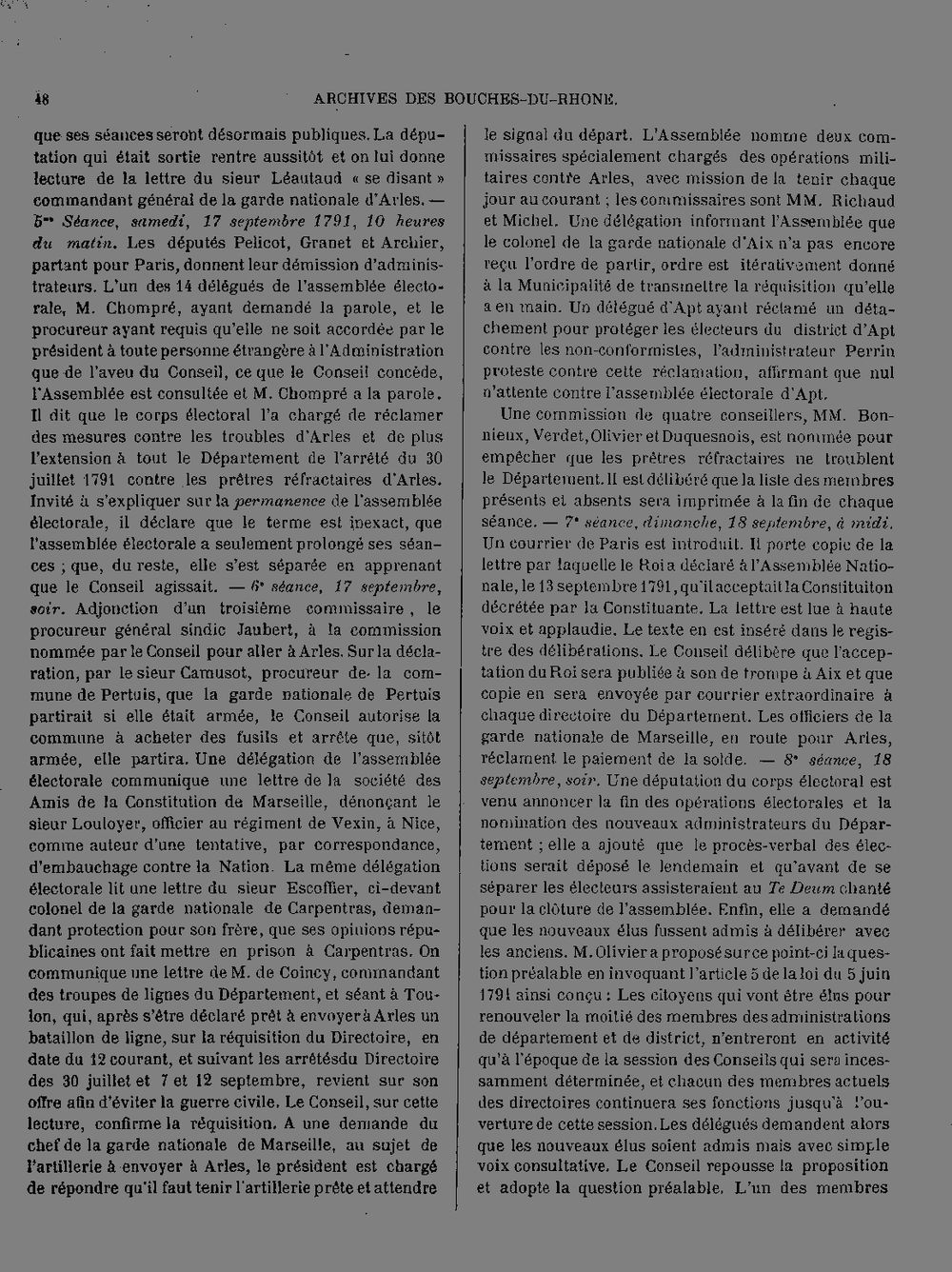 48 ARCHIVES DES BOUCHES-DU-RHONE.

que ses séances seront désormais publiques. La députation qui était sortie rentre aussitôt et on lui donne lecture de la lettre du sieur Léautaud « se disant » commandant général de la garde nationale d'Arles. — 5me Séance, samedi, 17 septembre 1791, 10 heures du matin. Les députés Pelicot, Granet et Archier, partant pour Paris, donnent leur démission d'administrateurs. L'un des 14 délégués de l'assemblée électorale, M. Chompré, ayant demandé la parole, et le procureur ayant requis qu'elle ne soit accordée par le président à toute personne étrangère à l'Administration que de l'aveu du Conseil, ce que le Conseil concède, l'Assemblée est consultée et M. Chompré a la parole. Il dit que le corps électoral l'a chargé de réclamer des mesures contre les troubles d'Arles et de plus l'extension à tout le Département de l'arrêté du 30 juillet 1791 contre les prêtres réfractaires d'Arles. Invité à s'expliquer sur la permanence de l'assemblée électorale, il déclare que le terme est inexact, que l'assemblée électorale a seulement prolongé ses séances ; que, du reste, elle s'est séparée en apprenant que le Conseil agissait. — 6e séance, 17 septembre, soir. Adjonction d'un troisième commissaire, le procureur général sindic Jaubert, à la commission nommée par le Conseil pour aller à Arles. Sur la déclaration, par le sieur Camusot, procureur de la commune de Pertuis, que la garde nationale de Pertuis partirait si elle était armée, le Conseil autorise la commune à acheter des fusils et arrête que, sitôt armée, elle partira. Une délégation de l'assemblée électorale communique une lettre de la société des Amis de la Constitution de Marseille, dénonçant le sieur Louloyer, officier au régiment de Vexin, à Nice, comme auteur d'une tentative, par correspondance, d'embauchage contre la Nation. La même délégation électorale lit une lettre du sieur Escoffier, ci-devant colonel de la garde nationale de Carpentras, demandant protection pour son frère, que ses opinions républicaines ont fait mettre en prison à Carpentras. On communique une lettre de M. de Coincy, commandant des troupes de lignes du Département, et séant à Toulon, qui, après s'être déclaré prêt à envoyer à Arles un bataillon de ligne, sur la réquisition du Directoire, en date du 12 courant, et suivant les arrêtésdu Directoire des 30 juillet et 7 et 12 septembre, revient sur son offre afin d'éviter la guerre civile. Le Conseil, sur cette lecture, confirme la réquisition. A une demande du chef de la garde nationale de Marseille, au sujet de l'artillerie à envoyer à Arles, le président est chargé de répondre qu'il faut tenir l'artillerie prête et attendre le signal du départ. L'Assemblée nomme deux commissaires spécialement chargés des opérations militaires contre Arles, avec mission de la tenir chaque jour au courant ; les commissaires sont MM. Richaud et Michel. Une délégation informant l'Assemblée que le colonel de la garde nationale d'Aix n'a pas encore reçu l'ordre de partir, ordre est itérativement donné à la Municipalité de transmettre la réquisition qu'elle a en main. Un délégué d'Apt ayant réclamé un détachement pour protéger les électeurs du district d'Apt contre les non-conformistes, l'administrateur Perrin proteste contre cette réclamation, affirmant que nul n'attente contre l'assemblée électorale d'Apt.

Une commission de quatre conseillers, MM. Bonnieux, Verdet, Olivier et Duquesnois, est nommée pour empêcher que les prêtres réfractaires ne troublent le Département. Il est délibéré que la liste des membres présents et absents sera imprimée à la fin de chaque séance. — 7e séance, dimanche, 18 septembre, à midi. Un courrier de Paris est introduit. Il porte copie de la lettre par laquelle le Roi a déclaré à l'Assemblée Nationale, le 13 septembre 1791, qu'il acceptait la Constituiton décrétée par la Constituante. La lettre est lue à haute voix et applaudie. Le texte en est inséré dans le registre des délibérations. Le Conseil délibère que l'acceptation du Roi sera publiée à son de trompe à Aix et que copie en sera envoyée par courrier extraordinaire à chaque directoire du Département. Les officiers de la garde nationale de Marseille, en route pour Arles, réclament le paiement de la solde. — 8e séance, 18 septembre, soir. Une députation du corps électoral est venu annoncer la fin des opérations électorales et la nomination des nouveaux administrateurs du Département ; elle a ajouté que le procès-verbal des élections serait déposé le lendemain et qu'avant de se séparer les électeurs assisteraient au Te Deum chanté pour la clôture de l'assemblée. Enfin, elle a demandé que les nouveaux élus fussent admis à délibérer avec les anciens. M. Olivier a proposé sur ce point-ci la question préalable en invoquant l'article 5 de la loi du 5 juin 1791 ainsi conçu : Les citoyens qui vont être élus pour renouveler la moitié des membres des administrations de département et de district, n'entreront en activité qu'à l'époque de la session des Conseils qui sera incessamment déterminée, et chacun des membres actuels des directoires continuera ses fonctions jusqu'à l'ouverture de cette session. Les délégués demandent alors que les nouveaux élus soient admis mais avec simple voix consultative. Le Conseil repousse la proposition et adopte la question préalable. L'un des membres